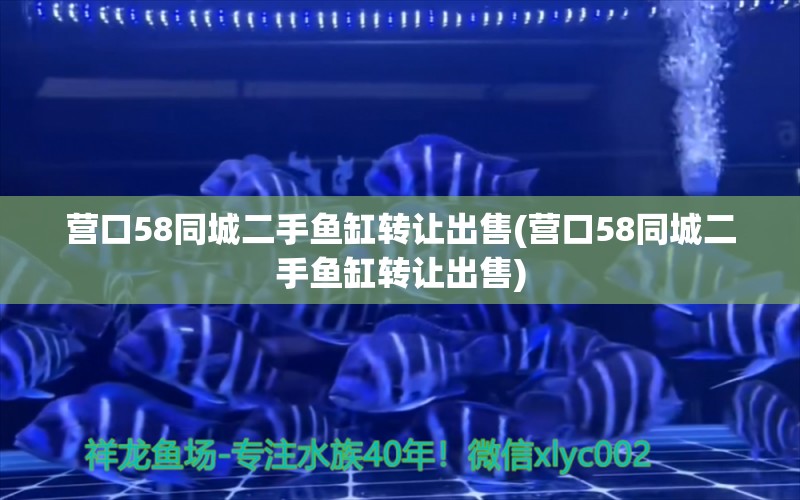 营口58同城二手鱼缸转让出售(营口58同城二手鱼缸转让出售)

祥龙鱼场-专注水族40年！微信xlyc002